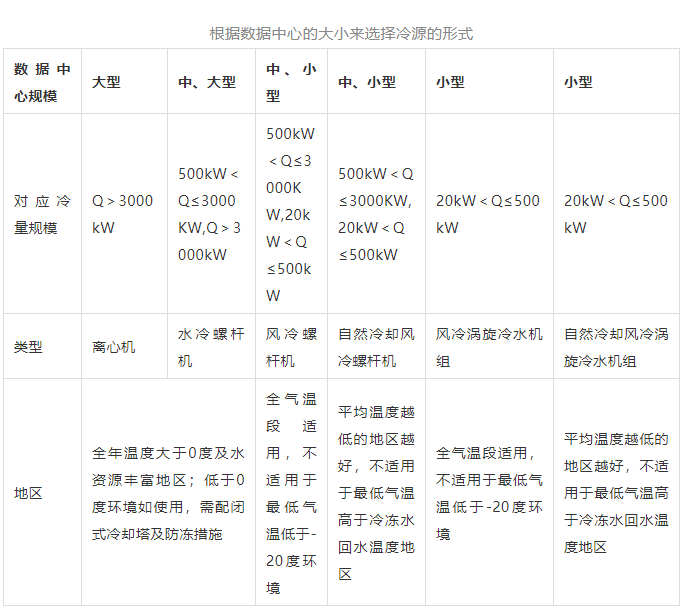 根据数据中心的大小来选择冷源的形式

| 数据中心规模 | 大型 | 中、大型 | 中、小型 | 中、小型 | 小型 | 小型 |
|---|---|---|---|---|---|---|
| 对应冷量规模 | Q＞3000kW | 500kW＜Q≤3000KW,Q＞3000kW | 500kW＜Q≤3000KW,20kW＜Q≤500kW | 500kW＜Q≤3000KW,20kW＜Q≤500kW | 20kW＜Q≤500kW | 20kW＜Q≤500kW |
| 类型 | 离心机 | 水冷螺杆机 | 风冷螺杆机 | 自然冷却风冷螺杆机 | 风冷涡旋冷水机组 | 自然冷却风冷涡旋冷水机组 |
| 地区 | 全年温度大于0度及水资源丰富地区；低于0度环境如使用，需配闭式冷却塔及防冻措施 |  | 全气温段适用，不适用于最低气温低于-20度环境 | 平均温度越低的地区越好，不适用于最低气温高于冷冻水回水温度地区 | 全气温段适用，不适用于最低气温低于-20度环境 | 平均温度越低的地区越好，不适用于最低气温高于冷冻水回水温度地区 |